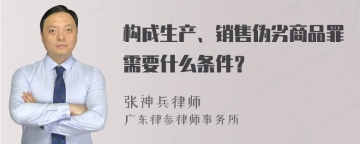 构成生产、销售伪劣商品罪需要什么条件？

张神兵律师
广东律参律师事务所